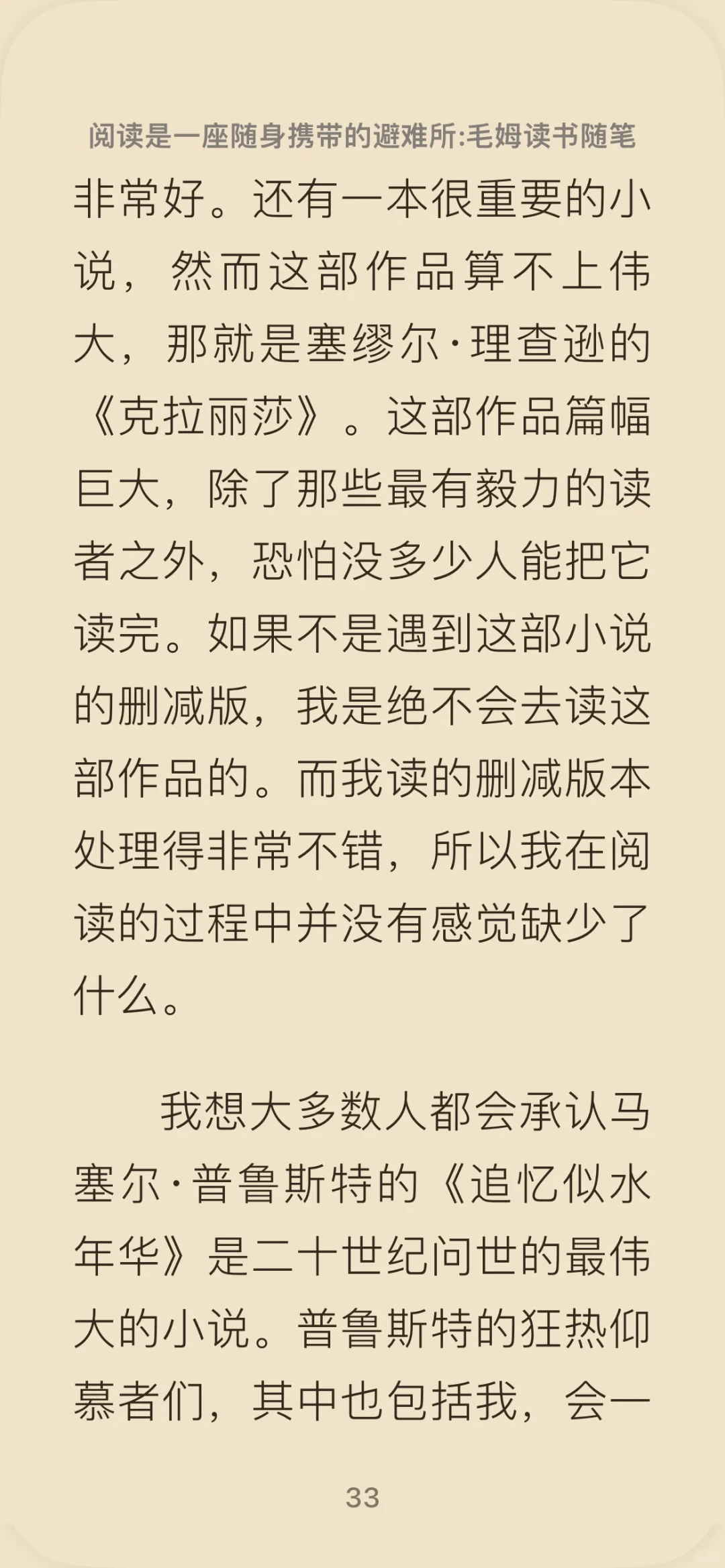 阅读是一座随身携带的避难所:毛姆读书随笔

非常好。还有一本很重要的小说，然而这部作品算不上伟大，那就是塞缪尔·理查逊的《克拉丽莎》。这部作品篇幅巨大，除了那些最有毅力的读者之外，恐怕没多少人能把它读完。如果不是遇到这部小说的删减版，我是绝不会去读这部作品的。而我读的删减版本处理得非常不错，所以我在阅读的过程中并没有感觉缺少了什么。

我想大多数人都会承认马塞尔·普鲁斯特的《追忆似水年华》是二十世纪问世的最伟大的小说。普鲁斯特的狂热仰慕者们，其中也包括我，会一

33